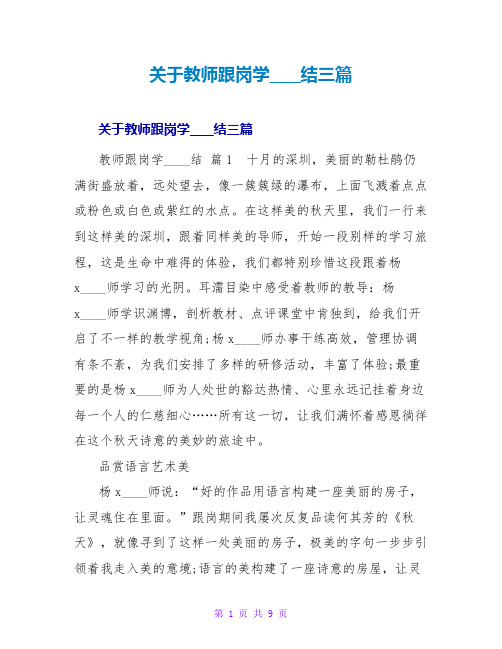 关于教师跟岗学____结三篇

关于教师跟岗学____结三篇

教师跟岗学____结 篇1 十月的深圳，美丽的勒杜鹃仍满街盛放着，远处望去，像一簇簇绿的瀑布，上面飞溅着点点或粉色或白色或紫红的水点。在这样美的秋天里，我们一行来到这样美的深圳，跟着同样美的导师，开始一段别样的学习旅程，这是生命中难得的体验，我们都特别珍惜这段跟着杨x____师学习的光阴。耳濡目染中感受着教师的教导：杨x____师学识渊博，剖析教材、点评课堂中肯独到，给我们开启了不一样的教学视角;杨x____师办事干练高效，管理协调有条不紊，为我们安排了多样的研修活动，丰富了体验;最重要的是杨x____师为人处世的豁达热情、心里永远记挂着身边每一个人的仁慈细心……所有这一切，让我们满怀着感恩徜徉在这个秋天诗意的美妙的旅途中。

品赏语言艺术美

杨x____师说：“好的作品用语言构建一座美丽的房子，让灵魂住在里面。”跟岗期间我屡次反复品读何其芳的《秋天》，就像寻到了这样一处美丽的房子，极美的字句一步步引领着我走入美的意境;语言的美构建了一座诗意的房屋，让灵

第 1 页 共 9 页